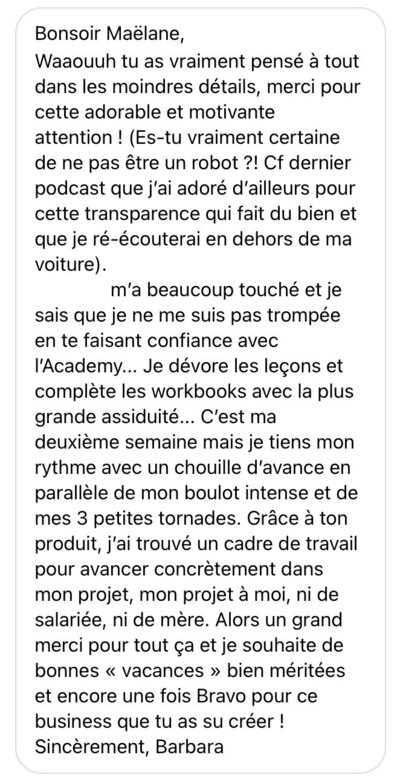 Bonsoir Maëlane,
Waaouuh tu as vraiment pensé à tout dans les moindres détails, merci pour cette adorable et motivante attention ! (Es-tu vraiment certaine de ne pas être un robot ?! Cf dernier podcast que j'ai adoré d'ailleurs pour cette transparence qui fait du bien et que je ré-écouterai en dehors de ma voiture).

m'a beaucoup touché et je sais que je ne me suis pas trompée en te faisant confiance avec l'Academy... Je dévore les leçons et complète les workbooks avec la plus grande assiduité... C'est ma deuxième semaine mais je tiens mon rythme avec un chouille d'avance en parallèle de mon boulot intense et de mes 3 petites tornades. Grâce à ton produit, j'ai trouvé un cadre de travail pour avancer concrètement dans mon projet, mon projet à moi, ni de salariée, ni de mère. Alors un grand merci pour tout ça et je souhaite de bonnes « vacances » bien méritées et encore une fois Bravo pour ce business que tu as su créer !
Sincèrement, Barbara